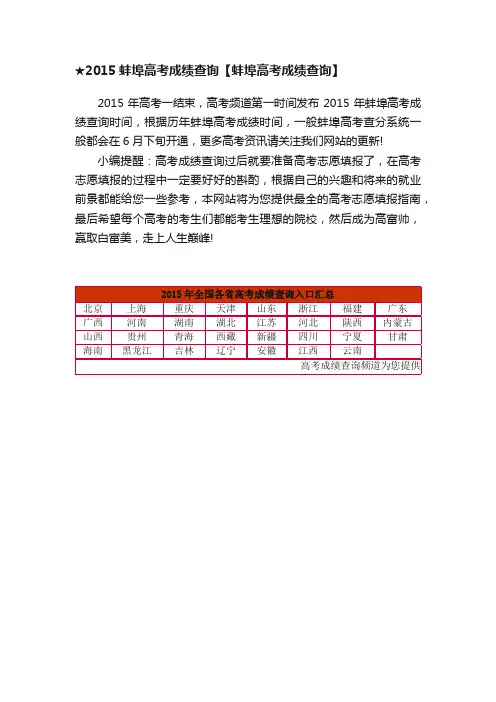 ★2015 蚌埠高考成绩查询【蚌埠高考成绩查询】

2015 年高考一结束，高考频道第一时间发布 2015 年蚌埠高考成绩查询时间，根据历年蚌埠高考成绩时间，一般蚌埠高考查分系统一般都会在 6 月下旬开通，更多高考资讯请关注我们网站的更新!

小编提醒：高考成绩查询过后就要准备高考志愿填报了，在高考志愿填报的过程中一定要好好的斟酌，根据自己的兴趣和将来的就业前景都能给您一些参考，本网站将为您提供最全的高考志愿填报指南，最后希望每个高考的考生们都能考生理想的院校，然后成为高富帅，赢取白富美，走上人生巅峰!

| 2015 年全国各省高考成绩查询入口汇总 | | | | | | | |
|---|---|---|---|---|---|---|---|
| 北京 | 上海 | 重庆 | 天津 | 山东 | 浙江 | 福建 | 广东 |
| 广西 | 河南 | 湖南 | 湖北 | 江苏 | 河北 | 陕西 | 内蒙古 |
| 山西 | 贵州 | 青海 | 西藏 | 新疆 | 四川 | 宁夏 | 甘肃 |
| 海南 | 黑龙江 | 吉林 | 辽宁 | 安徽 | 江西 | 云南 | |
| 高考成绩查询频道为您提供 | | | | | | | |